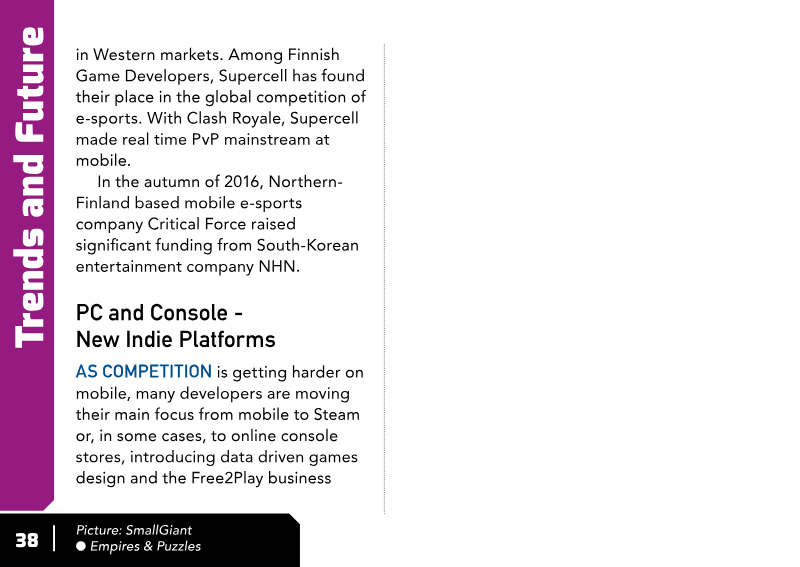 Trends and Future

in Western markets. Among Finnish Game Developers, Supercell has found their place in the global competition of e-sports. With Clash Royale, Supercell made real time PvP mainstream at mobile.

In the autumn of 2016, Northern-Finland based mobile e-sports company Critical Force raised significant funding from South-Korean entertainment company NHN.

PC and Console -
New Indie Platforms

AS COMPETITION is getting harder on mobile, many developers are moving their main focus from mobile to Steam or, in some cases, to online console stores, introducing data driven games design and the Free2Play business

38

Picture: SmallGiant
• Empires & Puzzles